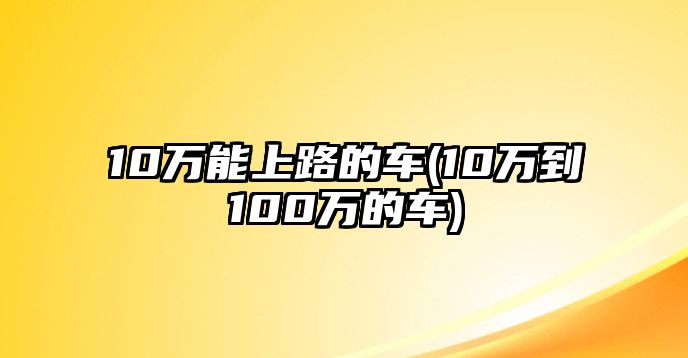 10万能上路的车(10万到100万的车)